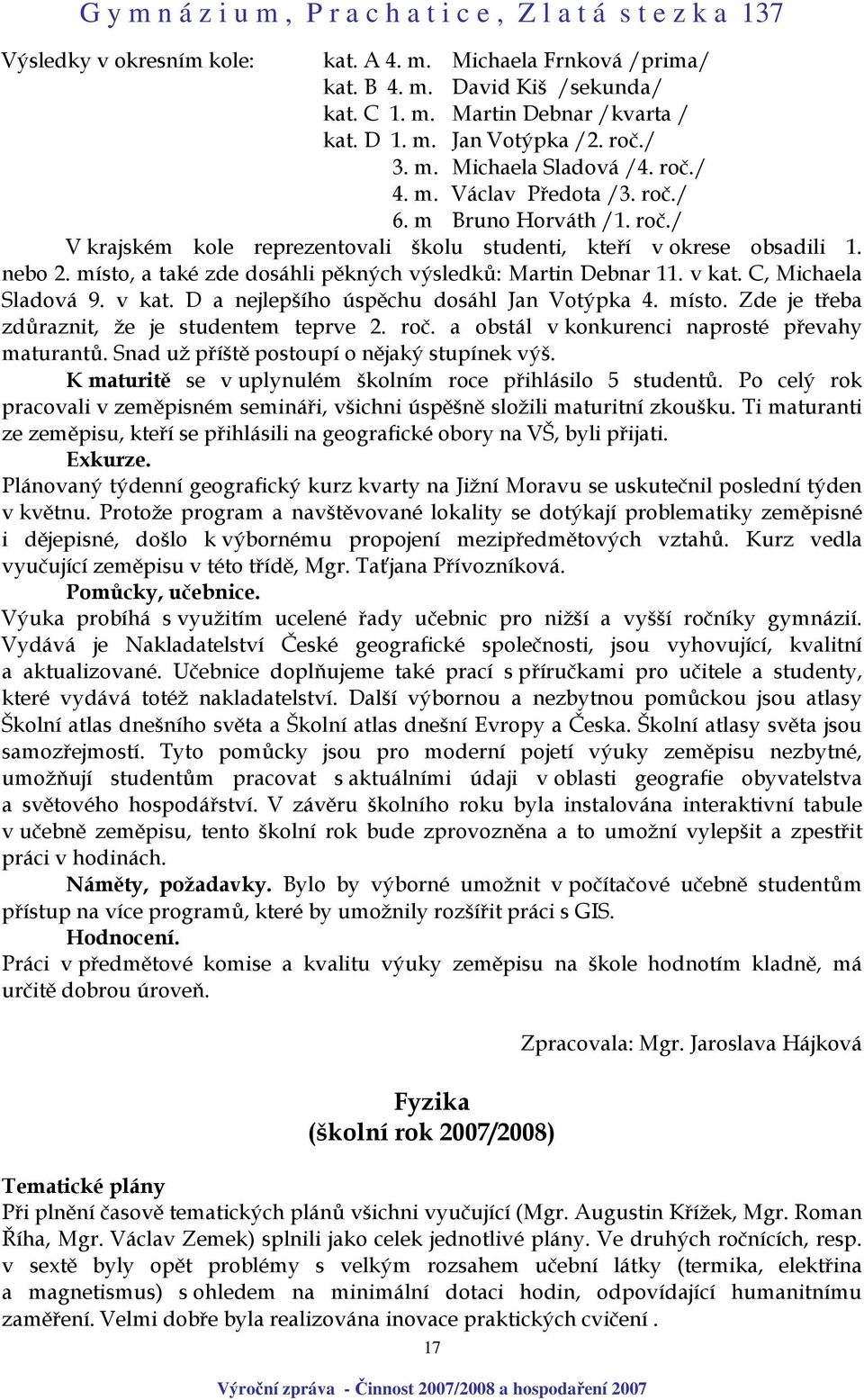 Gymnázium, Prachatice, Zlatá stezka 137

Výsledky v okresním kole: kat. A 4. m. Michaela Frnková /prima/
kat. B 4. m. David Kiš /sekunda/
kat. C 1. m. Martin Debnar /kvarta /
kat. D 1. m. Jan Votýpka /2. roč./
3. m. Michaela Sladová /4. roč./
4. m. Václav Předota /3. roč./
6. m Bruno Horváth /1. roč./

V krajském kole reprezentovali školu studenti, kteří v okrese obsadili 1. nebo 2. místo, a také zde dosáhli pěkných výsledků: Martin Debnar 11. v kat. C, Michaela Sladová 9. v kat. D a nejlepšího úspěchu dosáhl Jan Votýpka 4. místo. Zde je třeba zdůraznit, že je studentem teprve 2. roč. a obstál v konkurenci naprosté převahy maturantů. Snad už příště postoupí o nějaký stupínek výš.

K maturitě se v uplynulém školním roce přihlásilo 5 studentů. Po celý rok pracovali v zeměpisném semináři, všichni úspěšně složili maturitní zkoušku. Ti maturanti ze zeměpisu, kteří se přihlásili na geografické obory na VŠ, byli přijati.

Exkurze.

Plánovaný týdenní geografický kurz kvarty na Jižní Moravu se uskutečnil poslední týden v květnu. Protože program a navštěvované lokality se dotýkají problematiky zeměpisné i dějepisné, došlo k výbornému propojení mezipředmětových vztahů. Kurz vedla vyučující zeměpisu v této třídě, Mgr. Taťjana Přívozníková.

Pomůcky, učebnice.

Výuka probíhá s využitím ucelené řady učebnic pro nižší a vyšší ročníky gymnázií. Vydává je Nakladatelství České geografické společnosti, jsou vyhovující, kvalitní a aktualizované. Učebnice doplňujeme také prací s příručkami pro učitele a studenty, které vydává totéž nakladatelství. Další výbornou a nezbytnou pomůckou jsou atlasy Školní atlas dnešního světa a Školní atlas dnešní Evropy a Česka. Školní atlasy světa jsou samozřejmostí. Tyto pomůcky jsou pro moderní pojetí výuky zeměpisu nezbytné, umožňují studentům pracovat s aktuálními údaji v oblasti geografie obyvatelstva a světového hospodářství. V závěru školního roku byla instalována interaktivní tabule v učebně zeměpisu, tento školní rok bude zprovozněna a to umožní vylepšit a zpestřit práci v hodinách.

Náměty, požadavky. Bylo by výborné umožnit v počítačové učebně studentům přístup na více programů, které by umožnily rozšířit práci s GIS.

Hodnocení.

Práci v předmětové komise a kvalitu výuky zeměpisu na škole hodnotím kladně, má určitě dobrou úroveň.

Zpracovala: Mgr. Jaroslava Hájková

Fyzika
(školní rok 2007/2008)

Tematické plány
Při plnění časově tematických plánů všichni vyučující (Mgr. Augustin Křížek, Mgr. Roman Říha, Mgr. Václav Zemek) splnili jako celek jednotlivé plány. Ve druhých ročnících, resp. v sextě byly opět problémy s velkým rozsahem učební látky (termika, elektřina a magnetismus) s ohledem na minimální dotaci hodin, odpovídající humanitnímu zaměření. Velmi dobře byla realizována inovace praktických cvičení .

17

Výroční zpráva - Činnost 2007/2008 a hospodaření 2007